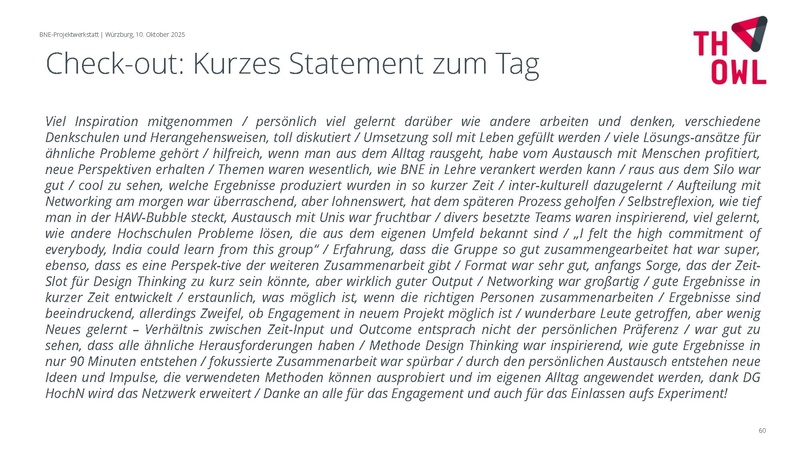 BNE-Projektwerkstatt | Würzburg, 10. Oktober 2025

TH OWL

Check-out: Kurzes Statement zum Tag

Viel Inspiration mitgenommen / persönlich viel gelernt darüber wie andere arbeiten und denken, verschiedene Denkschulen und Herangehensweisen, toll diskutiert / Umsetzung soll mit Leben gefüllt werden / viele Lösungs-ansätze für ähnliche Probleme gehört / hilfreich, wenn man aus dem Alltag rausgeht, habe vom Austausch mit Menschen profitiert, neue Perspektiven erhalten / Themen waren wesentlich, wie BNE in Lehre verankert werden kann / raus aus dem Silo war gut / cool zu sehen, welche Ergebnisse produziert wurden in so kurzer Zeit / inter-kulturell dazugelernt / Aufteilung mit Networking am morgen war überraschend, aber lohnenswert, hat dem späteren Prozess geholfen / Selbstreflexion, wie tief man in der HAW-Bubble steckt, Austausch mit Unis war fruchtbar / divers besetzte Teams waren inspirierend, viel gelernt, wie andere Hochschulen Probleme lösen, die aus dem eigenen Umfeld bekannt sind / „I felt the high commitment of everybody, India could learn from this group" / Erfahrung, dass die Gruppe so gut zusammengearbeitet hat war super, ebenso, dass es eine Perspek-tive der weiteren Zusammenarbeit gibt / Format war sehr gut, anfangs Sorge, das der Zeit-Slot für Design Thinking zu kurz sein könnte, aber wirklich guter Output / Networking war großartig / gute Ergebnisse in kurzer Zeit entwickelt / erstaunlich, was möglich ist, wenn die richtigen Personen zusammenarbeiten / Ergebnisse sind beeindruckend, allerdings Zweifel, ob Engagement in neuem Projekt möglich ist / wunderbare Leute getroffen, aber wenig Neues gelernt – Verhältnis zwischen Zeit-Input und Outcome entsprach nicht der persönlichen Präferenz / war gut zu sehen, dass alle ähnliche Herausforderungen haben / Methode Design Thinking war inspirierend, wie gute Ergebnisse in nur 90 Minuten entstehen / fokussierte Zusammenarbeit war spürbar / durch den persönlichen Austausch entstehen neue Ideen und Impulse, die verwendeten Methoden können ausprobiert und im eigenen Alltag angewendet werden, dank DG HochN wird das Netzwerk erweitert / Danke an alle für das Engagement und auch für das Einlassen aufs Experiment!

60